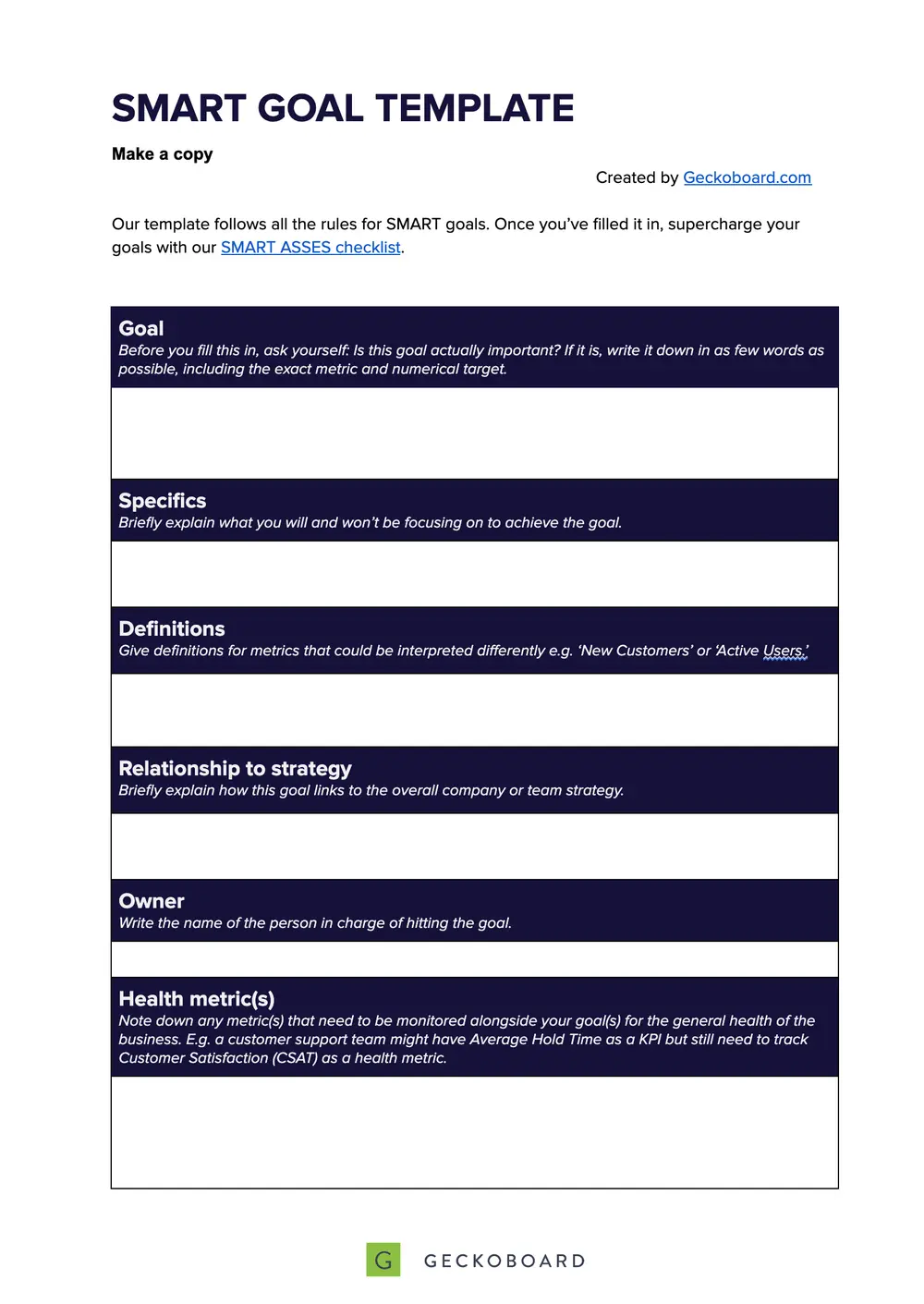 SMART GOAL TEMPLATE

Make a copy

Created by Geckoboard.com

Our template follows all the rules for SMART goals. Once you've filled it in, supercharge your goals with our SMART ASSES checklist.

Goal
Before you fill this in, ask yourself: Is this goal actually important? If it is, write it down in as few words as possible, including the exact metric and numerical target.

Specifics
Briefly explain what you will and won't be focusing on to achieve the goal.

Definitions
Give definitions for metrics that could be interpreted differently e.g. 'New Customers' or 'Active Users.'

Relationship to strategy
Briefly explain how this goal links to the overall company or team strategy.

Owner
Write the name of the person in charge of hitting the goal.

Health metric(s)
Note down any metric(s) that need to be monitored alongside your goal(s) for the general health of the business. E.g. a customer support team might have Average Hold Time as a KPI but still need to track Customer Satisfaction (CSAT) as a health metric.

G GECKOBOARD